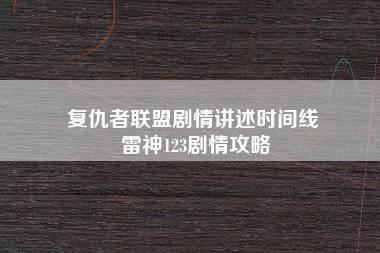 复仇者联盟剧情讲述时间线
雷神123剧情攻略